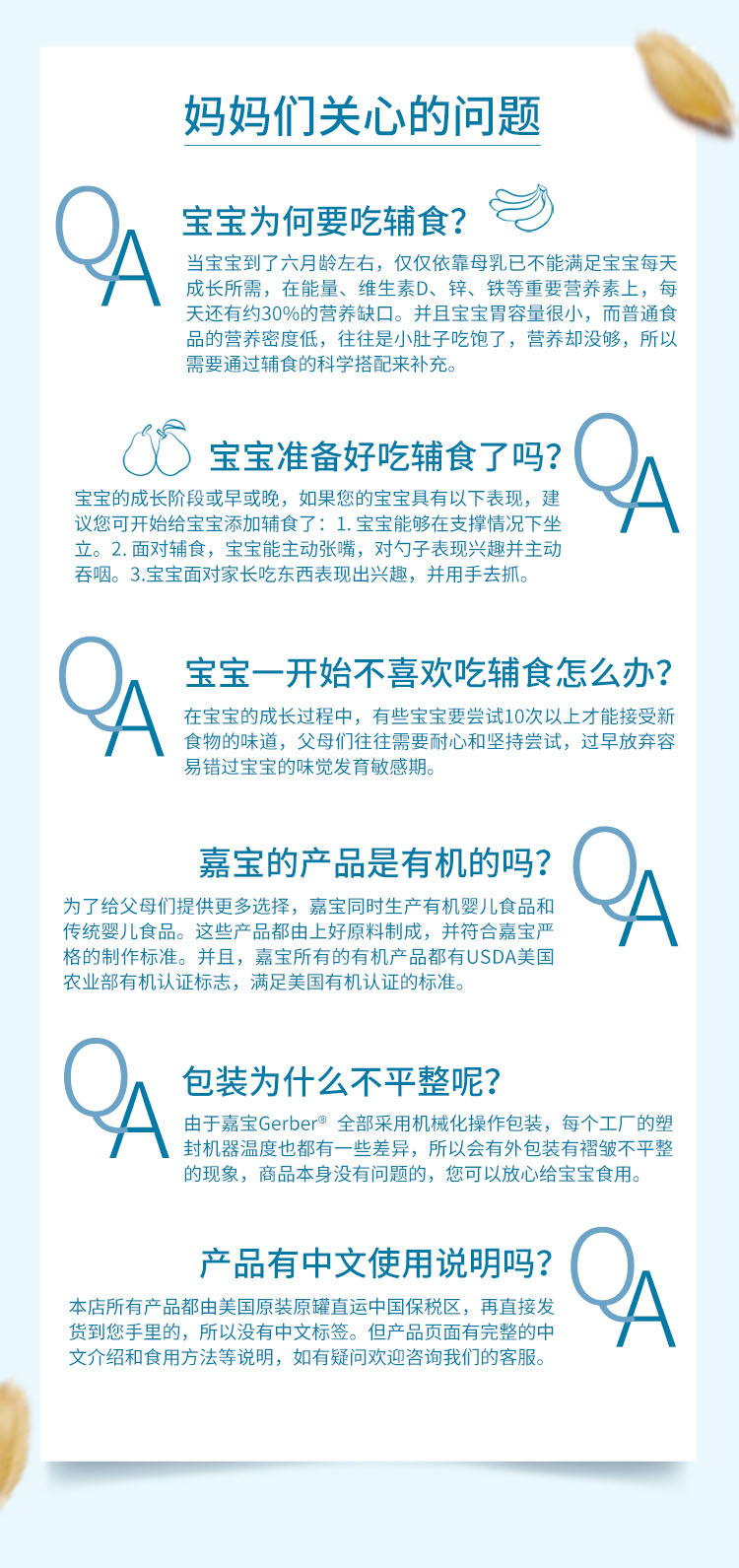 妈妈们关心的问题

QA

宝宝为何要吃辅食?

当宝宝到了六月龄左右，仅仅依靠母乳已不能满足宝宝每天成长所需，在能量、维生素D、锌、铁等重要营养素上，每天还有约30%的营养缺口。并且宝宝胃容量很小，而普通食品的营养密度低，往往是小肚子吃饱了，营养却没够，所以需要通过辅食的科学搭配来补充。

宝宝准备好吃辅食了吗?

QA

宝宝的成长阶段或早或晚，如果您的宝宝具有以下表现，建议您可开始给宝宝添加辅食了：1.宝宝能够在支撑情况下坐立。2.面对辅食，宝宝能主动张嘴，对勺子表现兴趣并主动吞咽。3.宝宝面对家长吃东西表现出兴趣，并用手去抓。

QA

宝宝一开始不喜欢吃辅食怎么办?

在宝宝的成长过程中，有些宝宝要尝试10次以上才能接受新食物的味道，父母们往往需要耐心和坚持尝试，过早放弃容易错过宝宝的味觉发育敏感期。

嘉宝的产品是有机的吗?

QA

为了给父母们提供更多选择，嘉宝同时生产有机婴儿食品和传统婴儿食品。这些产品都由上好原料制成，并符合嘉宝严格的制作标准。并且，嘉宝所有的有机产品都有USDA美国农业部有机认证标志，满足美国有机认证的标准。

QA

包装为什么不平整呢?

由于嘉宝Gerber® 全部采用机械化操作包装，每个工厂的塑封机器温度也都有一些差异，所以会有外包装有褶皱不平整的现象，商品本身没有问题的，您可以放心给宝宝食用。

产品有中文使用说明吗?

QA

本店所有产品都由美国原装原罐直运中国保税区，再直接发货到您手里的，所以没有中文标签。但产品页面有完整的中文介绍和食用方法等说明，如有疑问欢迎咨询我们的客服。